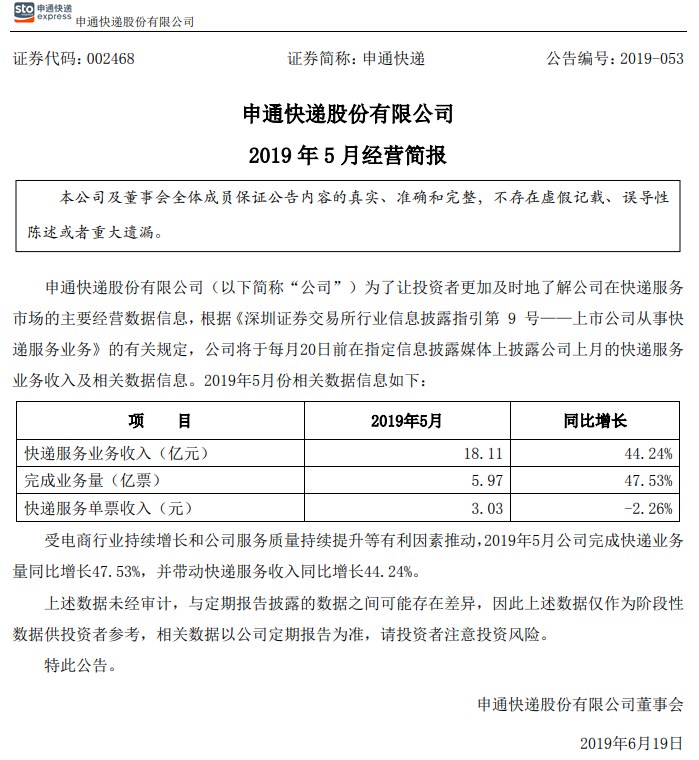 sto 申通快递 express 申通快递股份有限公司

证券代码：002468 证券简称：申通快递 公告编号：2019-053

申通快递股份有限公司
2019 年 5 月经营简报

本公司及董事会全体成员保证公告内容的真实、准确和完整，不存在虚假记载、误导性陈述或者重大遗漏。

申通快递股份有限公司（以下简称“公司”）为了让投资者更加及时地了解公司在快递服务市场的主要经营数据信息，根据《深圳证券交易所行业信息披露指引第 9 号——上市公司从事快递服务业务》的有关规定，公司将于每月20日前在指定信息披露媒体上披露公司上月的快递服务业务收入及相关数据信息。2019年5月份相关数据信息如下：

| 项 目 | 2019年5月 | 同比增长 |
|---|---|---|
| 快递服务业务收入（亿元） | 18.11 | 44.24% |
| 完成业务量（亿票） | 5.97 | 47.53% |
| 快递服务单票收入（元） | 3.03 | -2.26% |

受电商行业持续增长和公司服务质量持续提升等有利因素推动，2019年5月公司完成快递业务量同比增长47.53%，并带动快递服务收入同比增长44.24%。

上述数据未经审计，与定期报告披露的数据之间可能存在差异，因此上述数据仅作为阶段性数据供投资者参考，相关数据以公司定期报告为准，请投资者注意投资风险。

特此公告。

申通快递股份有限公司董事会

2019年6月19日